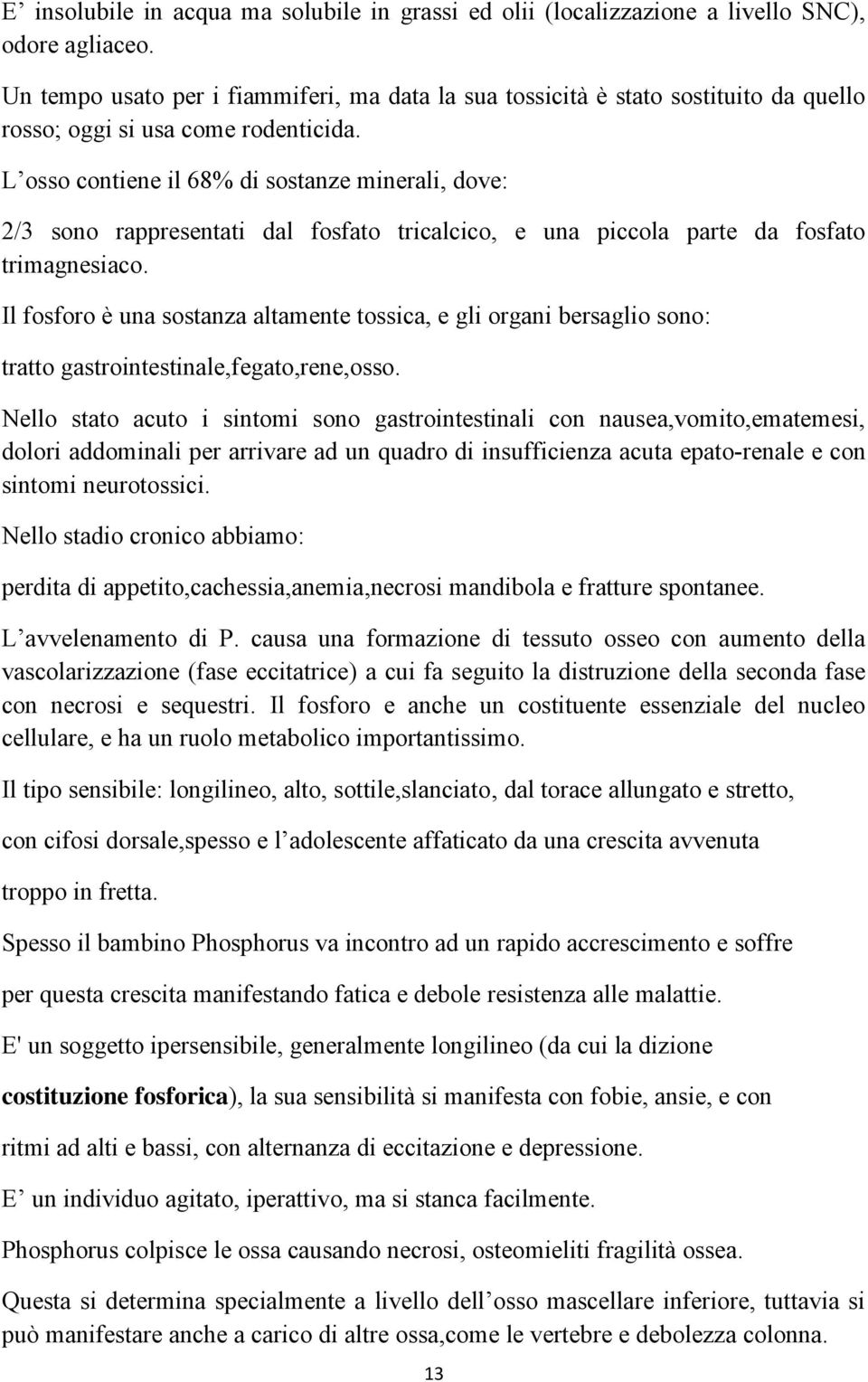 E’ insolubile in acqua ma solubile in grassi ed olii (localizzazione a livello SNC), odore agliaceo.

Un tempo usato per i fiammiferi, ma data la sua tossicità è stato sostituito da quello rosso; oggi si usa come rodenticida.

L’osso contiene il 68% di sostanze minerali, dove:

2/3 sono rappresentati dal fosfato tricalcico, e una piccola parte da fosfato trimagnesiaco.

Il fosforo è una sostanza altamente tossica, e gli organi bersaglio sono:

tratto gastrointestinale,fegato,rene,osso.

Nello stato acuto i sintomi sono gastrointestinali con nausea,vomito,ematemesi, dolori addominali per arrivare ad un quadro di insufficienza acuta epato-renale e con sintomi neurotossici.

Nello stadio cronico abbiamo:

perdita di appetito,cachessia,anemia,necrosi mandibola e fratture spontanee.

L’avvelenamento di P. causa una formazione di tessuto osseo con aumento della vascolarizzazione (fase eccitatrice) a cui fa seguito la distruzione della seconda fase con necrosi e sequestri. Il fosforo e anche un costituente essenziale del nucleo cellulare, e ha un ruolo metabolico importantissimo.

Il tipo sensibile: longilineo, alto, sottile,slanciato, dal torace allungato e stretto,

con cifosi dorsale,spesso e l’adolescente affaticato da una crescita avvenuta

troppo in fretta.

Spesso il bambino Phosphorus va incontro ad un rapido accrescimento e soffre

per questa crescita manifestando fatica e debole resistenza alle malattie.

E' un soggetto ipersensibile, generalmente longilineo (da cui la dizione

costituzione fosforica), la sua sensibilità si manifesta con fobie, ansie, e con

ritmi ad alti e bassi, con alternanza di eccitazione e depressione.

E’ un individuo agitato, iperattivo, ma si stanca facilmente.

Phosphorus colpisce le ossa causando necrosi, osteomieliti fragilità ossea.

Questa si determina specialmente a livello dell’osso mascellare inferiore, tuttavia si può manifestare anche a carico di altre ossa,come le vertebre e debolezza colonna.

13